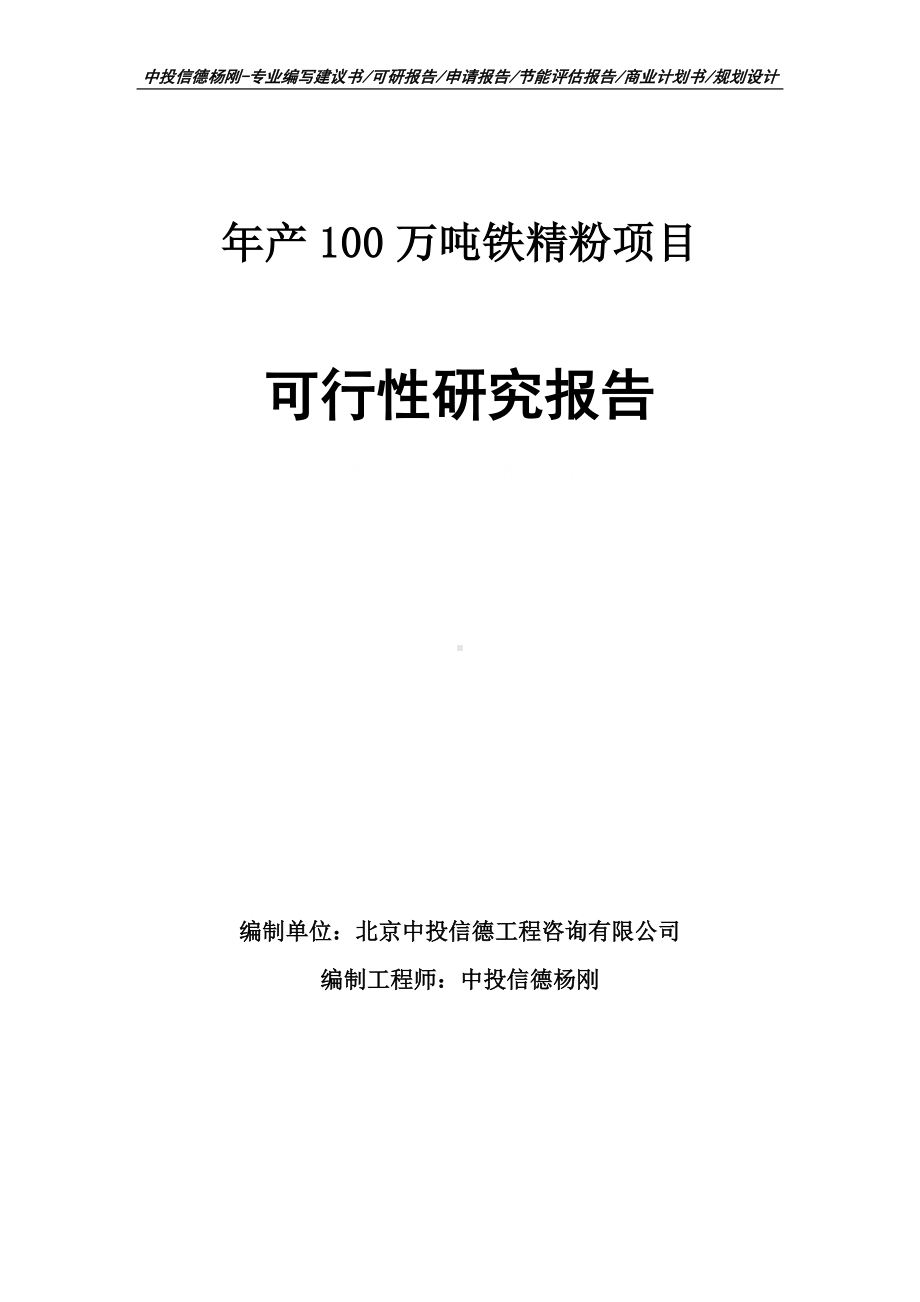 中投信德杨刚-专业编写建议书/可研报告/申请报告/节能评估报告/商业计划书/规划设计

年产 100 万吨铁精粉项目

可行性研究报告

编制单位：北京中投信德工程咨询有限公司

编制工程师：中投信德杨刚